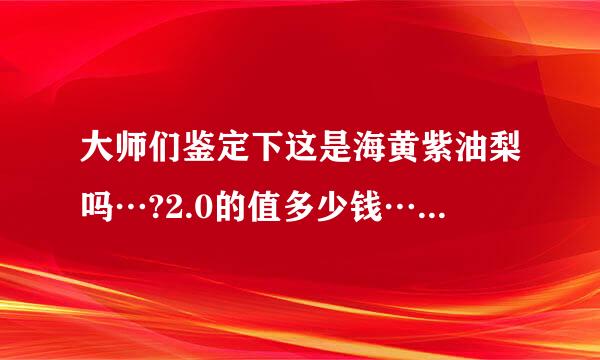 大师们鉴定下这是海黄紫油梨吗…?2.0的值多少钱…...